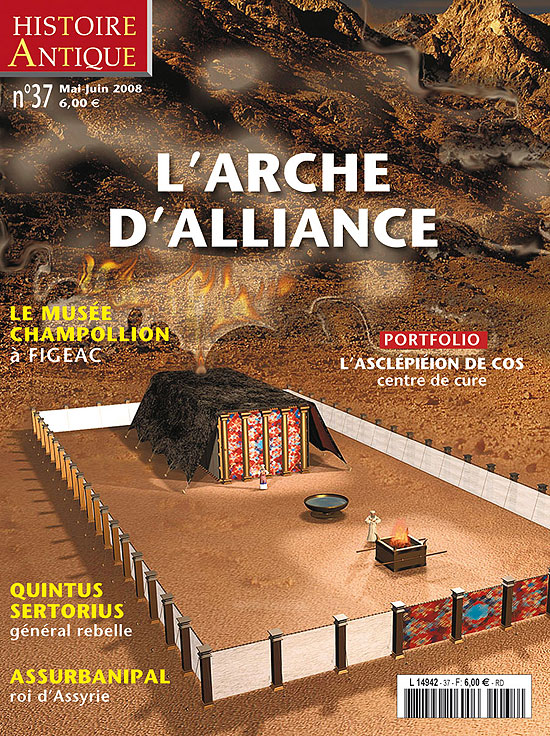 HISTOIRE ANTIQUE

n°37 Mai-Juin 2008 6,00 €

L'ARCHE D'ALLIANCE

LE MUSÉE CHAMPOLLION à FIGEAC

PORTFOLIO
L'ASCLÉPIÉION DE COS centre de cure

QUINTUS SERTORIUS général rebelle

ASSURBANIPAL roi d'Assyrie

L 14942 - 37 - F: 6,00 € - RD